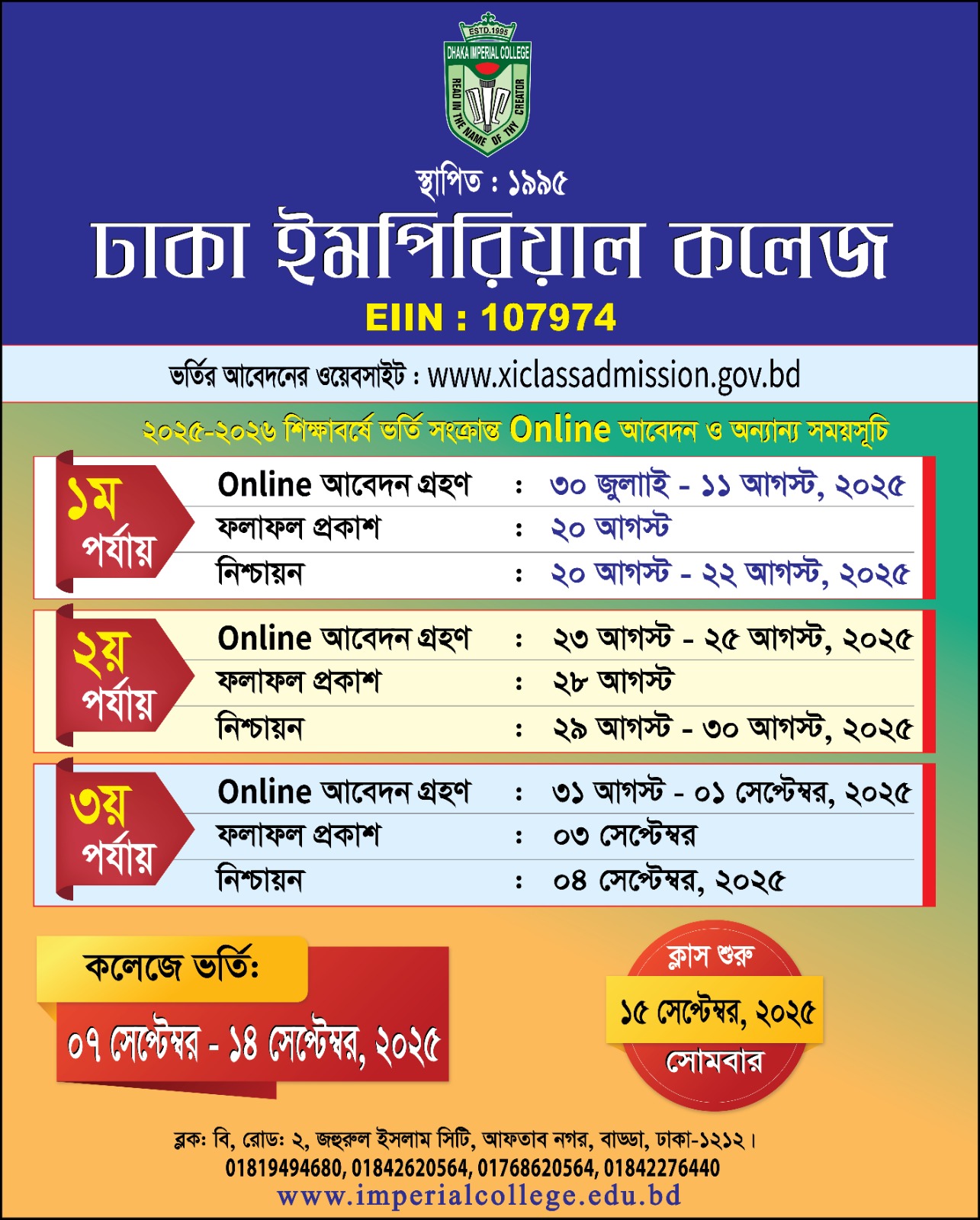 ESTD.1995
DHAKA IMPERIAL COLLEGE
READ IN THE NAME OF THY CREATOR

স্থাপিত : ১৯৯৫

ঢাকা ইমপিরিয়াল কলেজ

EIIN : 107974

ভর্তির আবেদনের ওয়েবসাইট : www.xiclassadmission.gov.bd

২০২৫-২০২৬ শিক্ষাবর্ষে ভর্তি সংক্রান্ত Online আবেদন ও অন্যান্য সময়সূচি

১ম পর্যায়
Online আবেদন গ্রহণ : ৩০ জুলাই - ১১ আগস্ট, ২০২৫
ফলাফল প্রকাশ : ২০ আগস্ট
নিশ্চায়ন : ২০ আগস্ট - ২২ আগস্ট, ২০২৫

২য় পর্যায়
Online আবেদন গ্রহণ : ২৩ আগস্ট - ২৫ আগস্ট, ২০২৫
ফলাফল প্রকাশ : ২৮ আগস্ট
নিশ্চায়ন : ২৯ আগস্ট - ৩০ আগস্ট, ২০২৫

৩য় পর্যায়
Online আবেদন গ্রহণ : ৩১ আগস্ট - ০১ সেপ্টেম্বর, ২০২৫
ফলাফল প্রকাশ : ০৩ সেপ্টেম্বর
নিশ্চায়ন : ০৪ সেপ্টেম্বর, ২০২৫

কলেজে ভর্তি:
০৭ সেপ্টেম্বর - ১৪ সেপ্টেম্বর, ২০২৫

ক্লাস শুরু
১৫ সেপ্টেম্বর, ২০২৫
সোমবার

ব্লক: বি, রোড: ২, জহুরুল ইসলাম সিটি, আফতাব নগর, বাড্ডা, ঢাকা-১২১২।
01819494680, 01842620564, 01768620564, 01842276440
www.imperialcollege.edu.bd